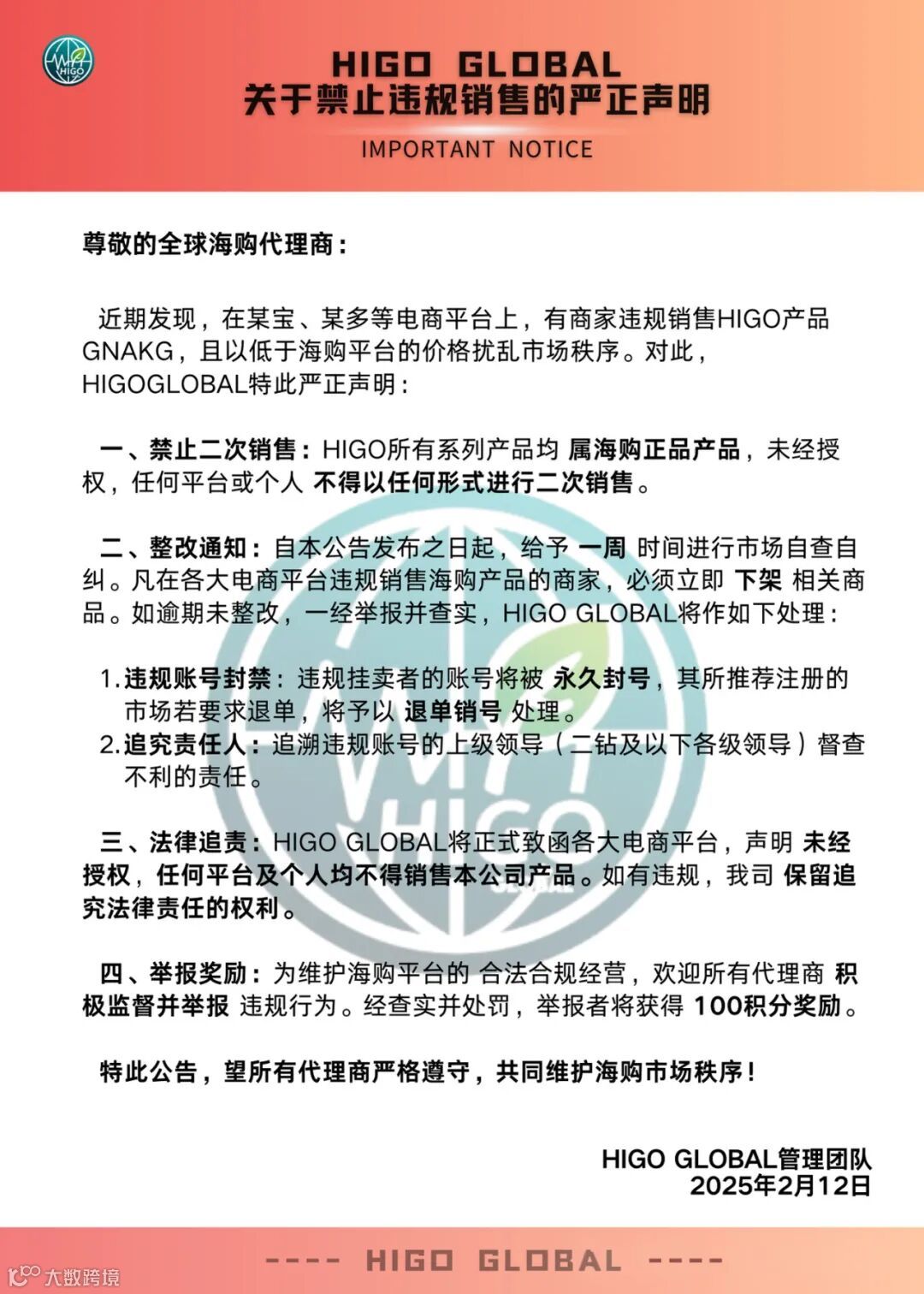 HIGO

HIGO GLOBAL
关于禁止违规销售的严正声明
IMPORTANT NOTICE

尊敬的全球海购代理商：

近期发现，在某宝、某多等电商平台上，有商家违规销售HIGO产品GNAKG，且以低于海购平台的价格扰乱市场秩序。对此，HIGOGLOBAL特此严正声明：

一、禁止二次销售：HIGO所有系列产品均 属海购正品产品，未经授权，任何平台或个人 不得以任何形式进行二次销售。

二、整改通知：自本公告发布之日起，给予 一周 时间进行市场自查自纠。凡在各大电商平台违规销售海购产品的商家，必须立即 下架 相关商品。如逾期未整改，一经举报并查实，HIGO GLOBAL将作如下处理：

1. 违规账号封禁：违规挂卖者的账号将被 永久封号，其所推荐注册的市场若要求退单，将予以 退单销号 处理。
2. 追究责任人：追溯违规账号的上级领导（二钻及以下各级领导）督查不利的责任。

三、法律追责：HIGO GLOBAL将正式致函各大电商平台，声明 未经授权，任何平台及个人均不得销售本公司产品。如有违规，我司 保留追究法律责任的权利。

四、举报奖励：为维护海购平台的 合法合规经营，欢迎所有代理商 积极监督并举报 违规行为。经查实并处罚，举报者将获得 100积分奖励。

特此公告，望所有代理商严格遵守，共同维护海购市场秩序！

HIGO GLOBAL管理团队
2025年2月12日

---- HIGO GLOBAL ----

大数跨境